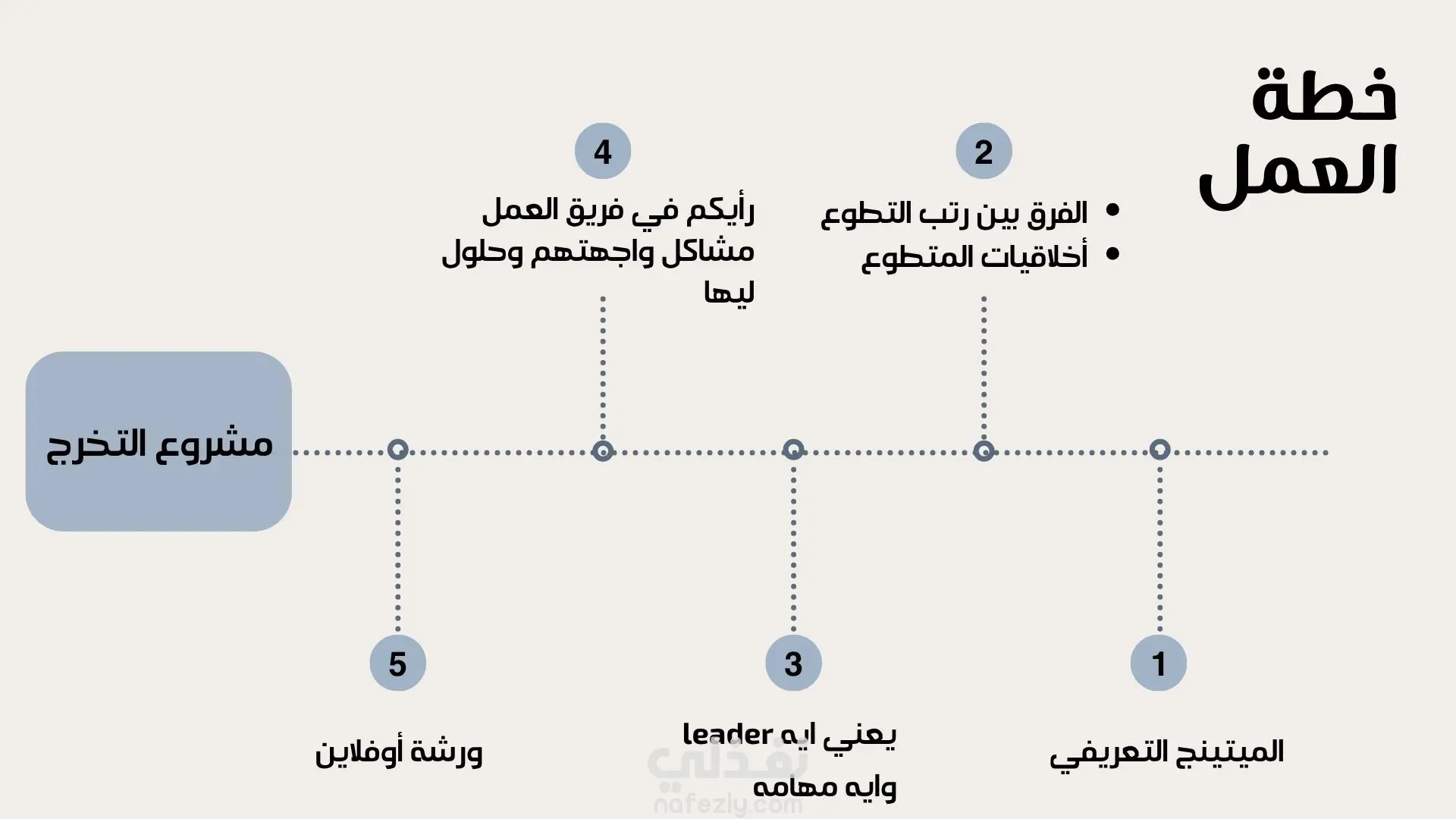 خطة العمل

2

• الفرق بين رتب التطوع
• أخلاقيات المتطوع

4

رأيكم في فريق العمل مشاكل واجهتهم وحلول ليها

مشروع التخرج

1

الميتينج التعريفي

3

يعني ايه leader وايه مهامه

5

ورشة أوفلاين

نفذلي
nafezly.com